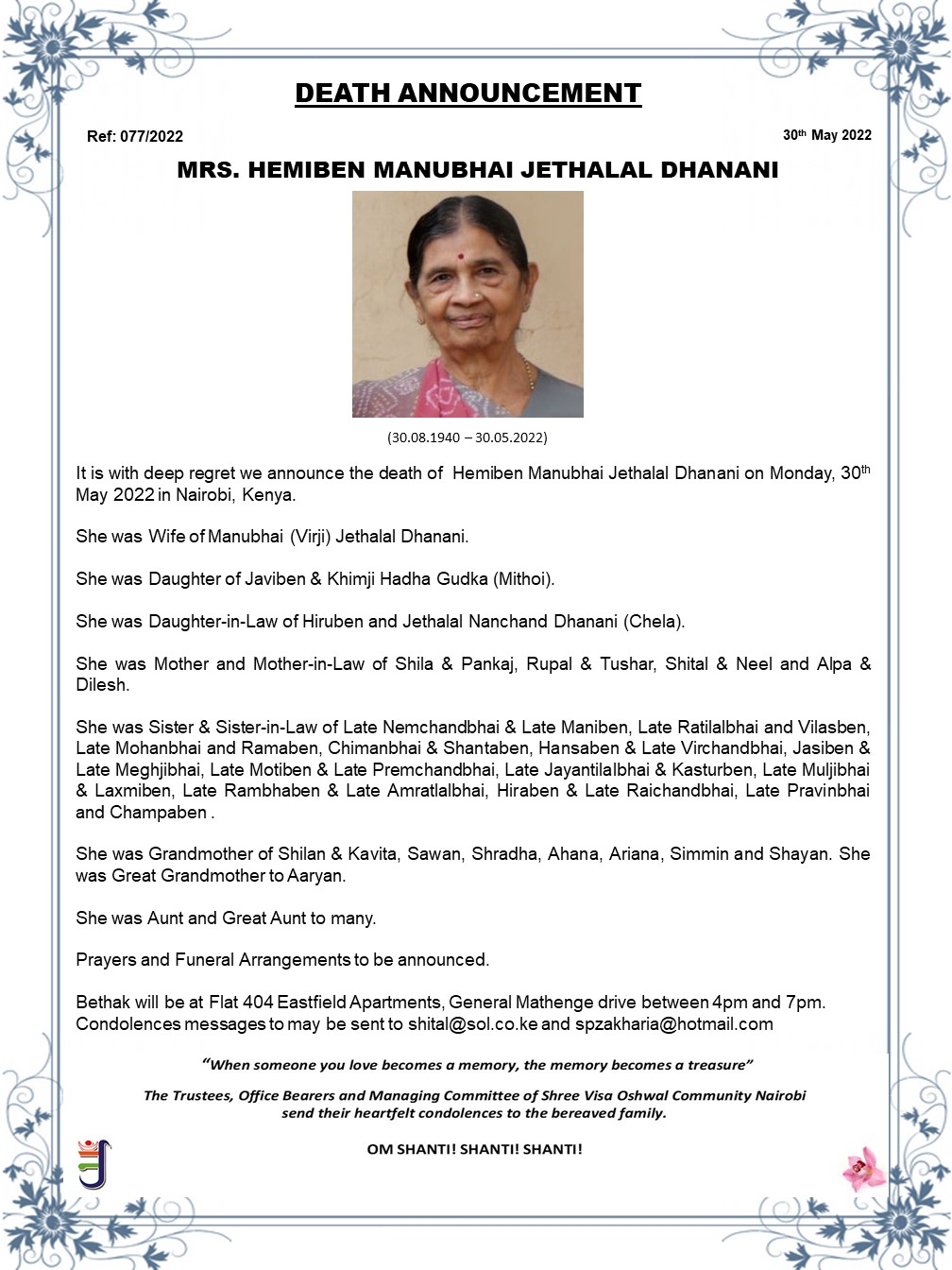 DEATH ANNOUNCEMENT

Ref: 077/2022

30th May 2022

MRS. HEMIBEN MANUBHAI JETHALAL DHANANI

(30.08.1940 – 30.05.2022)

It is with deep regret we announce the death of Hemiben Manubhai Jethalal Dhanani on Monday, 30th May 2022 in Nairobi, Kenya.

She was Wife of Manubhai (Virji) Jethalal Dhanani.

She was Daughter of Javiben & Khimji Hadha Gudka (Mithoi).

She was Daughter-in-Law of Hiruben and Jethalal Nanchand Dhanani (Chela).

She was Mother and Mother-in-Law of Shila & Pankaj, Rupal & Tushar, Shital & Neel and Alpa & Dilesh.

She was Sister & Sister-in-Law of Late Nemchandbhai & Late Maniben, Late Ratilalbhai and Vilasben, Late Mohanbhai and Ramaben, Chimanbhai & Shantaben, Hansaben & Late Virchandbhai, Jasiben & Late Meghjibhai, Late Motiben & Late Premchandbhai, Late Jayantilalbhai & Kasturben, Late Muljibhai & Laxmiben, Late Rambhaben & Late Amratlalbhai, Hiraben & Late Raichandbhai, Late Pravinbhai and Champaben .

She was Grandmother of Shilan & Kavita, Sawan, Shradha, Ahana, Ariana, Simmin and Shayan. She was Great Grandmother to Aaryan.

She was Aunt and Great Aunt to many.

Prayers and Funeral Arrangements to be announced.

Bethak will be at Flat 404 Eastfield Apartments, General Mathenge drive between 4pm and 7pm. Condolences messages to may be sent to shital@sol.co.ke and spzakharia@hotmail.com

"When someone you love becomes a memory, the memory becomes a treasure"

The Trustees, Office Bearers and Managing Committee of Shree Visa Oshwal Community Nairobi send their heartfelt condolences to the bereaved family.

OM SHANTI! SHANTI! SHANTI!